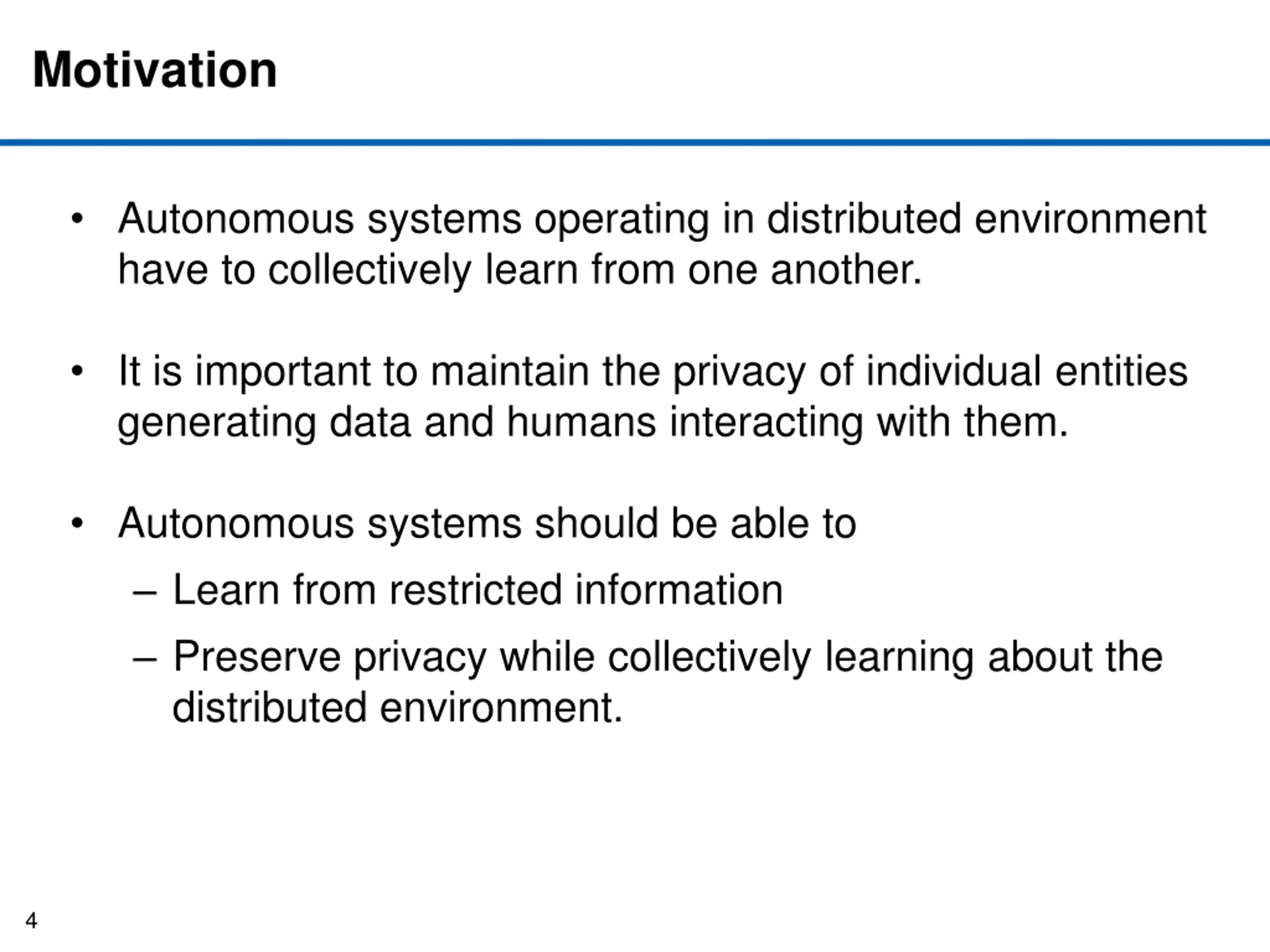 Motivation

• Autonomous systems operating in distributed environment have to collectively learn from one another.

• It is important to maintain the privacy of individual entities generating data and humans interacting with them.

• Autonomous systems should be able to
– Learn from restricted information
– Preserve privacy while collectively learning about the distributed environment.

4